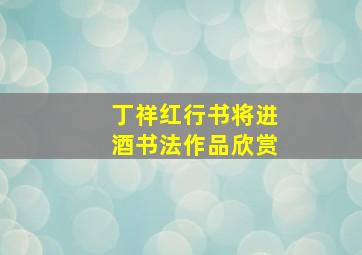 丁祥红行书将进酒书法作品欣赏